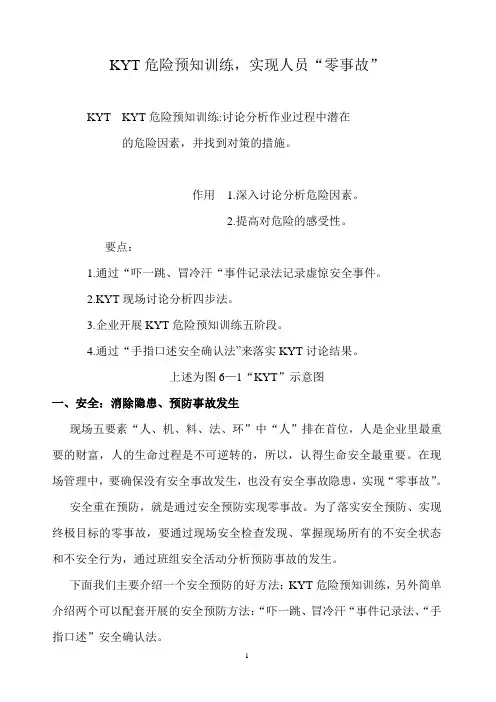 KYT 危险预知训练，实现人员“零事故”

KYT　KYT 危险预知训练:讨论分析作业过程中潜在的危险因素，并找到对策的措施。

作用　1.深入讨论分析危险因素。

2.提高对危险的感受性。

要点：

1.通过“吓一跳、冒冷汗“事件记录法记录虚惊安全事件。

2.KYT 现场讨论分析四步法。

3.企业开展 KYT 危险预知训练五阶段。

4.通过“手指口述安全确认法”来落实 KYT 讨论结果。

上述为图 6—1“KYT”示意图

一、安全：消除隐患、预防事故发生

现场五要素“人、机、料、法、环”中“人”排在首位，人是企业里最重要的财富，人的生命过程是不可逆转的，所以，认得生命安全最重要。在现场管理中，要确保没有安全事故发生，也没有安全事故隐患，实现“零事故”。

安全重在预防，就是通过安全预防实现零事故。为了落实安全预防、实现终极目标的零事故，要通过现场安全检查发现、掌握现场所有的不安全状态和不安全行为，通过班组安全活动分析预防事故的发生。

下面我们主要介绍一个安全预防的好方法：KYT 危险预知训练，另外简单介绍两个可以配套开展的安全预防方法：“吓一跳、冒冷汗“事件记录法、“手指口述”安全确认法。

1